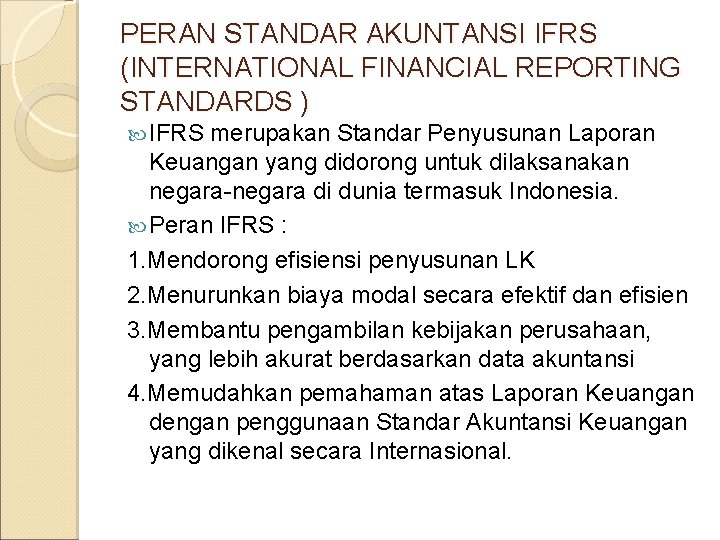 PERAN STANDAR AKUNTANSI IFRS (INTERNATIONAL FINANCIAL REPORTING STANDARDS )

IFRS merupakan Standar Penyusunan Laporan Keuangan yang didorong untuk dilaksanakan negara-negara di dunia termasuk Indonesia.

Peran IFRS :

1.Mendorong efisiensi penyusunan LK

2.Menurunkan biaya modal secara efektif dan efisien

3.Membantu pengambilan kebijakan perusahaan, yang lebih akurat berdasarkan data akuntansi

4.Memudahkan pemahaman atas Laporan Keuangan dengan penggunaan Standar Akuntansi Keuangan yang dikenal secara Internasional.